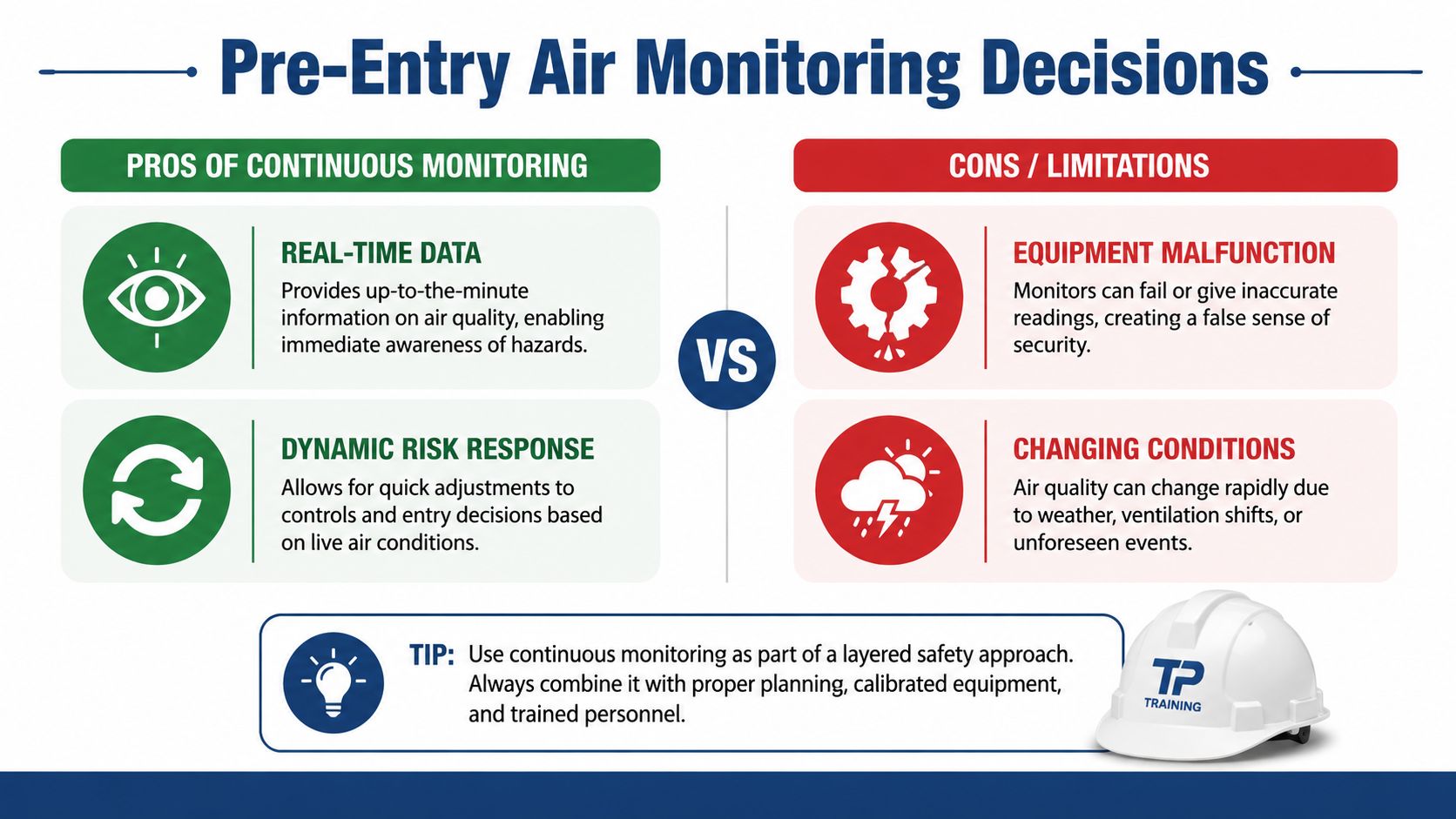 Pre-Entry Air Monitoring Decisions

PROS OF CONTINUOUS MONITORING

REAL-TIME DATA
Provides up-to-the-minute information on air quality, enabling immediate awareness of hazards.

DYNAMIC RISK RESPONSE
Allows for quick adjustments to controls and entry decisions based on live air conditions.

VS

CONS / LIMITATIONS

EQUIPMENT MALFUNCTION
Monitors can fail or give inaccurate readings, creating a false sense of security.

CHANGING CONDITIONS
Air quality can change rapidly due to weather, ventilation shifts, or unforeseen events.

TIP: Use continuous monitoring as part of a layered safety approach. Always combine it with proper planning, calibrated equipment, and trained personnel.

TP
TRAINING